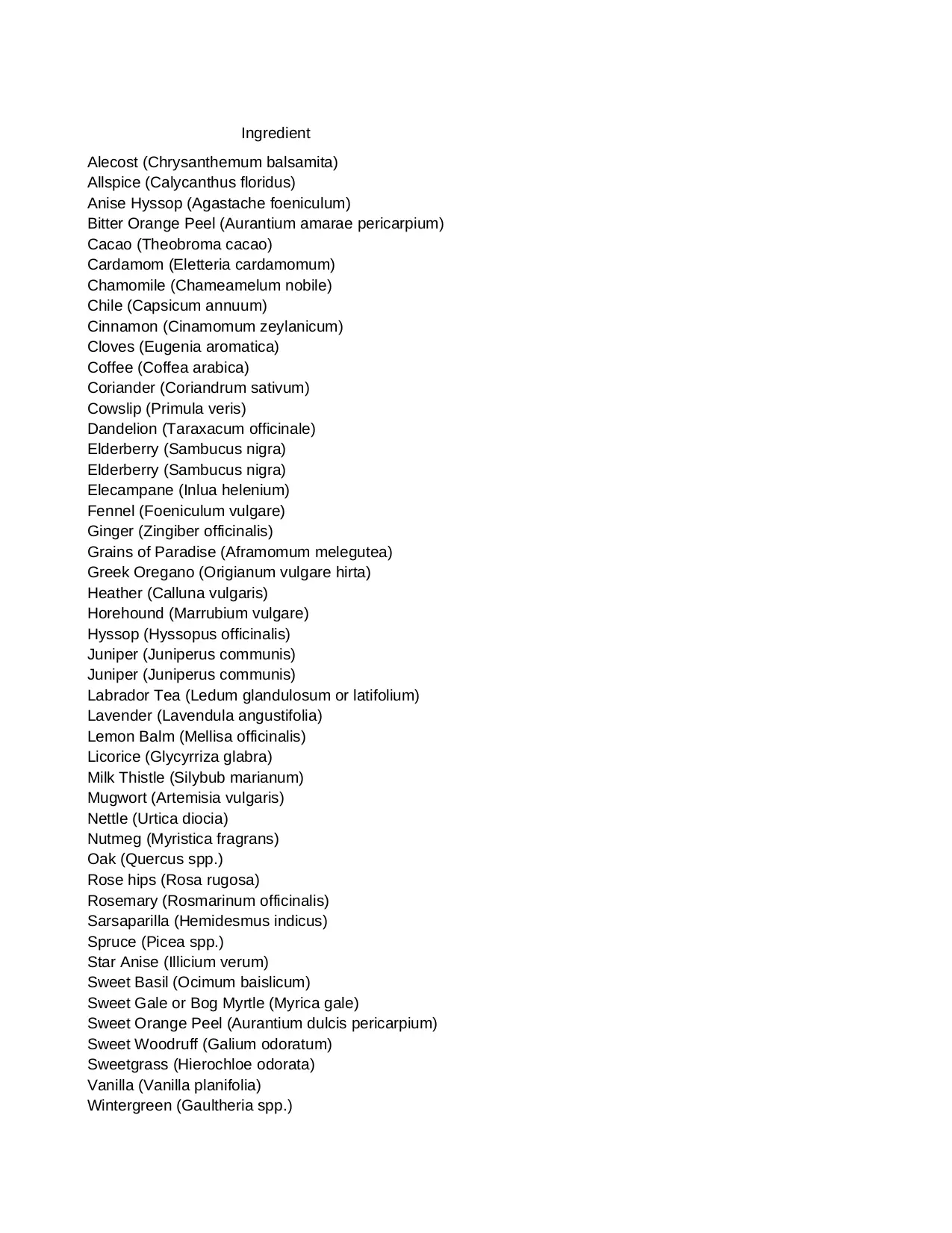 Ingredient

Alecost (Chrysanthemum balsamita)
Allspice (Calycanthus floridus)
Anise Hyssop (Agastache foeniculum)
Bitter Orange Peel (Aurantium amarae pericarpium)
Cacao (Theobroma cacao)
Cardamom (Eletteria cardamomum)
Chamomile (Chameamelum nobile)
Chile (Capsicum annuum)
Cinnamon (Cinamomum zeylanicum)
Cloves (Eugenia aromatica)
Coffee (Coffea arabica)
Coriander (Coriandrum sativum)
Cowslip (Primula veris)
Dandelion (Taraxacum officinale)
Elderberry (Sambucus nigra)
Elderberry (Sambucus nigra)
Elecampane (Inlua helenium)
Fennel (Foeniculum vulgare)
Ginger (Zingiber officinalis)
Grains of Paradise (Aframomum melegutea)
Greek Oregano (Origianum vulgare hirta)
Heather (Calluna vulgaris)
Horehound (Marrubium vulgare)
Hyssop (Hyssopus officinalis)
Juniper (Juniperus communis)
Juniper (Juniperus communis)
Labrador Tea (Ledum glandulosum or latifolium)
Lavender (Lavendula angustifolia)
Lemon Balm (Mellisa officinalis)
Licorice (Glycyrriza glabra)
Milk Thistle (Silybub marianum)
Mugwort (Artemisia vulgaris)
Nettle (Urtica diocia)
Nutmeg (Myristica fragrans)
Oak (Quercus spp.)
Rose hips (Rosa rugosa)
Rosemary (Rosmarinum officinalis)
Sarsaparilla (Hemidesmus indicus)
Spruce (Picea spp.)
Star Anise (Illicium verum)
Sweet Basil (Ocimum baislicum)
Sweet Gale or Bog Myrtle (Myrica gale)
Sweet Orange Peel (Aurantium dulcis pericarpium)
Sweet Woodruff (Galium odoratum)
Sweetgrass (Hierochloe odorata)
Vanilla (Vanilla planifolia)
Wintergreen (Gaultheria spp.)